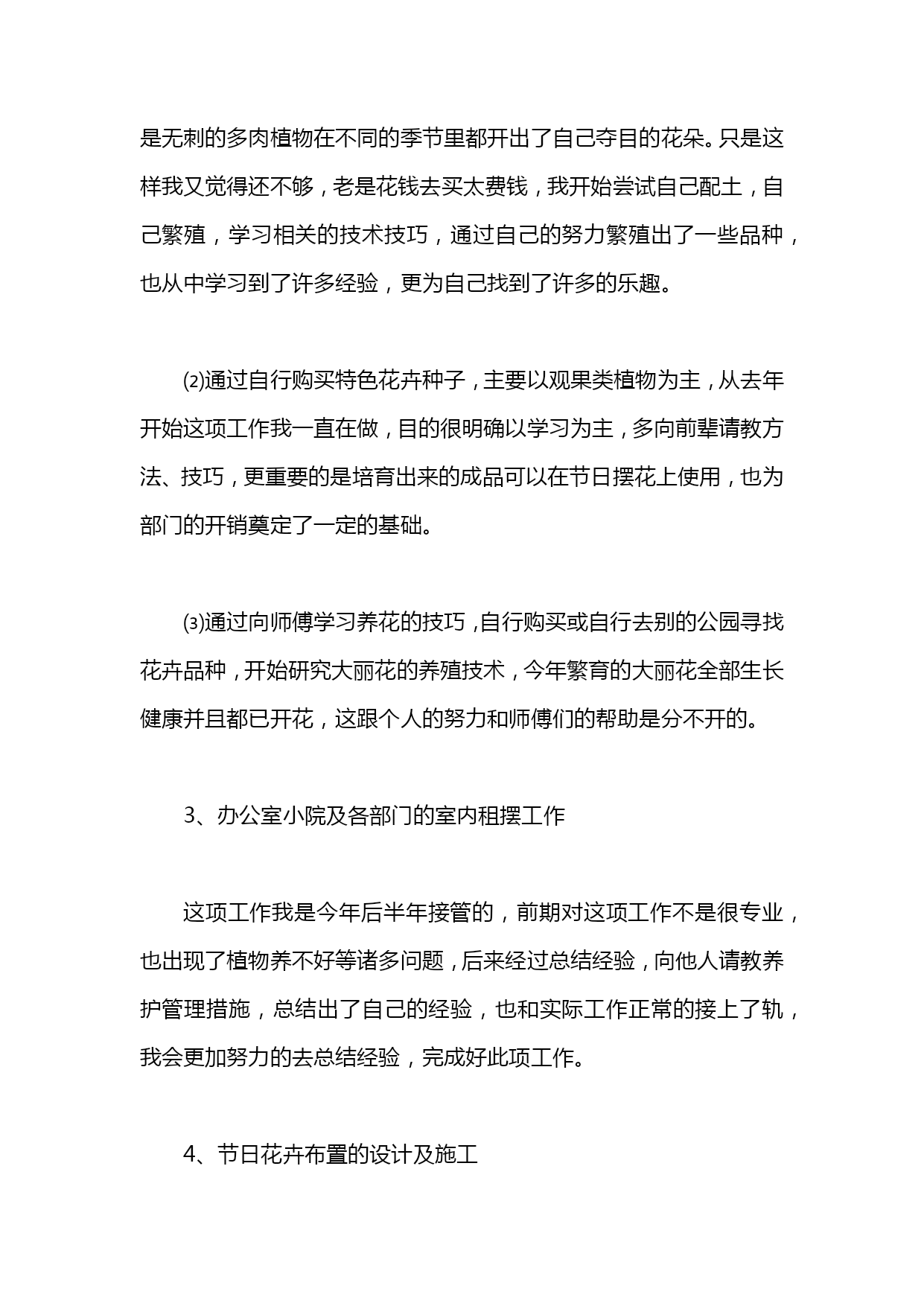 是无刺的多肉植物在不同的季节里都开出了自己夺目的花朵。只是这样我又觉得还不够，老是花钱去买太费钱，我开始尝试自己配土，自己繁殖，学习相关的技术技巧，通过自己的努力繁殖出了一些品种，也从中学习到了许多经验，更为自己找到了许多的乐趣。

⑵通过自行购买特色花卉种子，主要以观果类植物为主，从去年开始这项工作我一直在做，目的很明确以学习为主，多向前辈请教方法、技巧，更重要的是培育出来的成品可以在节日摆花上使用，也为部门的开销奠定了一定的基础。

⑶通过向师傅学习养花的技巧，自行购买或自行去别的公园寻找花卉品种，开始研究大丽花的养殖技术，今年繁育的大丽花全部生长健康并且都已开花，这跟个人的努力和师傅们的帮助是分不开的。

3、办公室小院及各部门的室内租摆工作

这项工作我是今年后半年接管的，前期对这项工作不是很专业，也出现了植物养不好等诸多问题，后来经过总结经验，向他人请教养护管理措施，总结出了自己的经验，也和实际工作正常的接上了轨，我会更加努力的去总结经验，完成好此项工作。

4、节日花卉布置的设计及施工